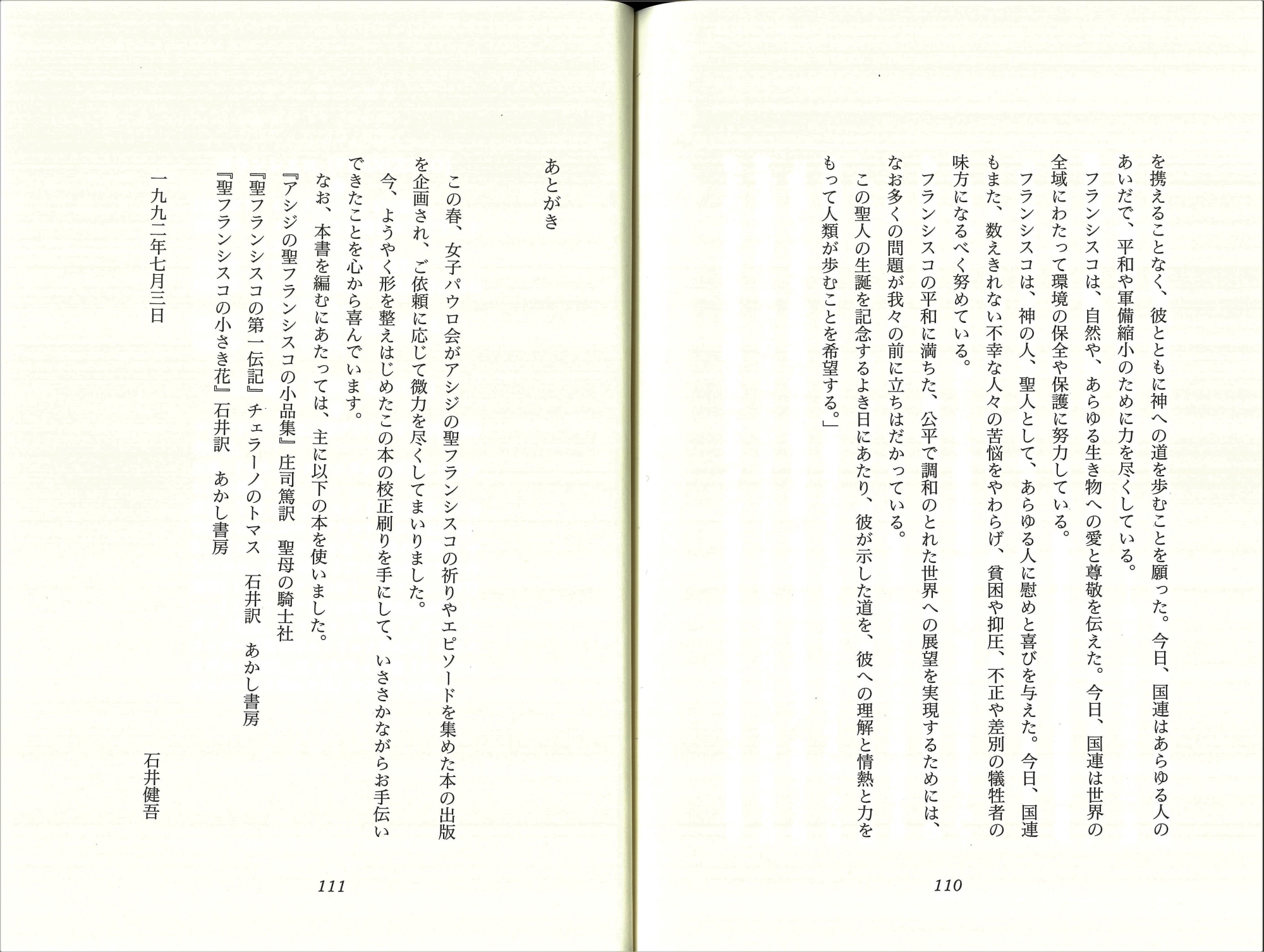 を携えることなく、彼とともに神への道を歩むことを願った。今日、国連はあらゆる人のあいだで、平和や軍備縮小のために力を尽くしている。

フランシスコは、自然や、あらゆる生き物への愛と尊敬を伝えた。今日、国連は世界の全域にわたって環境の保全や保護に努力している。

フランシスコは、神の人、聖人として、あらゆる人に慰めと喜びを与えた。今日、国連もまた、数えきれない不幸な人々の苦悩をやわらげ、貧困や抑圧、不正や差別の犠牲者の味方になるべく努めている。

フランシスコの平和に満ちた、公平で調和のとれた世界への展望を実現するためには、なお多くの問題が我々の前に立ちはだかっている。

この聖人の生誕を記念するよき日にあたり、彼が示した道を、彼への理解と情熱と力をもって人類が歩むことを希望する。」

110

あとがき

この春、女子パウロ会がアシジの聖フランシスコの祈りやエピソードを集めた本の出版を企画され、ご依頼に応じて微力を尽くしてまいりました。

今、ようやく形を整えはじめたこの本の校正刷りを手にして、いささかながらお手伝いできたことを心から喜んでいます。

なお、本書を編むにあたっては、主に以下の本を使いました。

『アシジの聖フランシスコの小品集』庄司篤訳　聖母の騎士社

『聖フランシスコの第一伝記』チェラーノのトマス　石井訳　あかし書房

『聖フランシスコの小さき花』石井訳　あかし書房

一九九二年七月三日

石井健吾

111